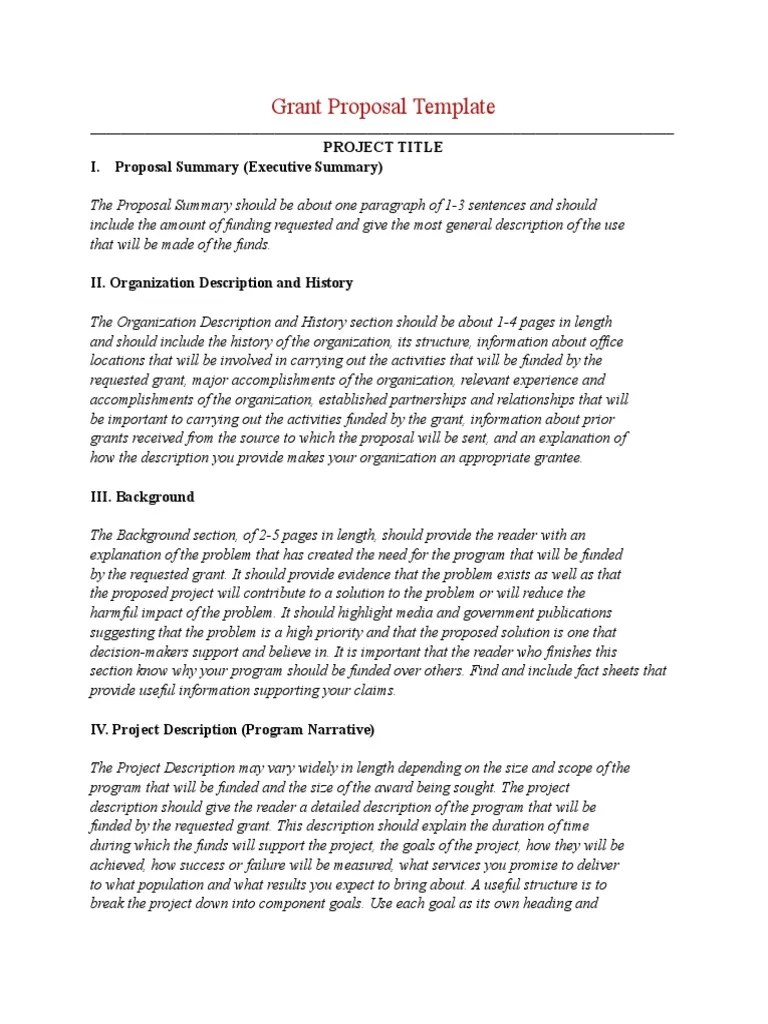 Grant Proposal Template

PROJECT TITLE

I. Proposal Summary (Executive Summary)

The Proposal Summary should be about one paragraph of 1-3 sentences and should include the amount of funding requested and give the most general description of the use that will be made of the funds.

II. Organization Description and History

The Organization Description and History section should be about 1-4 pages in length and should include the history of the organization, its structure, information about office locations that will be involved in carrying out the activities that will be funded by the requested grant, major accomplishments of the organization, relevant experience and accomplishments of the organization, established partnerships and relationships that will be important to carrying out the activities funded by the grant, information about prior grants received from the source to which the proposal will be sent, and an explanation of how the description you provide makes your organization an appropriate grantee.

III. Background

The Background section, of 2-5 pages in length, should provide the reader with an explanation of the problem that has created the need for the program that will be funded by the requested grant. It should provide evidence that the problem exists as well as that the proposed project will contribute to a solution to the problem or will reduce the harmful impact of the problem. It should highlight media and government publications suggesting that the problem is a high priority and that the proposed solution is one that decision-makers support and believe in. It is important that the reader who finishes this section know why your program should be funded over others. Find and include fact sheets that provide useful information supporting your claims.

IV. Project Description (Program Narrative)

The Project Description may vary widely in length depending on the size and scope of the program that will be funded and the size of the award being sought. The project description should give the reader a detailed description of the program that will be funded by the requested grant. This description should explain the duration of time during which the funds will support the project, the goals of the project, how they will be achieved, how success or failure will be measured, what services you promise to deliver to what population and what results you expect to bring about. A useful structure is to break the project down into component goals. Use each goal as its own heading and